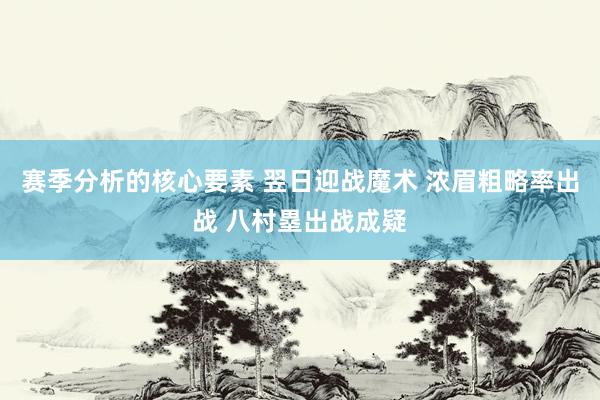 赛季分析的核心要素 翌日迎战魔术 浓眉粗略率出战 八村塁出战成疑